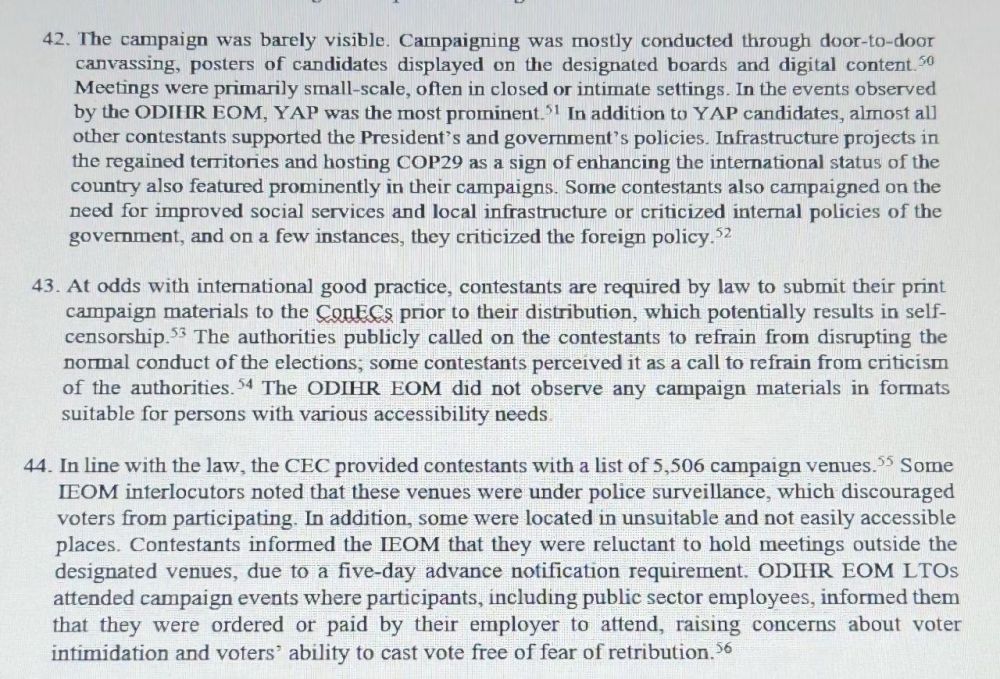 42. The campaign was barely visible. Campaigning was mostly conducted through door-to-door canvassing, posters of candidates displayed on the designated boards and digital content.$^{50}$ Meetings were primarily small-scale, often in closed or intimate settings. In the events observed by the ODIHR EOM, YAP was the most prominent.$^{51}$ In addition to YAP candidates, almost all other contestants supported the President's and government's policies. Infrastructure projects in the regained territories and hosting COP29 as a sign of enhancing the international status of the country also featured prominently in their campaigns. Some contestants also campaigned on the need for improved social services and local infrastructure or criticized internal policies of the government, and on a few instances, they criticized the foreign policy.$^{52}$

43. At odds with international good practice, contestants are required by law to submit their print campaign materials to the ConECs prior to their distribution, which potentially results in self-censorship.$^{53}$ The authorities publicly called on the contestants to refrain from disrupting the normal conduct of the elections; some contestants perceived it as a call to refrain from criticism of the authorities.$^{54}$ The ODIHR EOM did not observe any campaign materials in formats suitable for persons with various accessibility needs.

44. In line with the law, the CEC provided contestants with a list of 5,506 campaign venues.$^{55}$ Some IEOM interlocutors noted that these venues were under police surveillance, which discouraged voters from participating. In addition, some were located in unsuitable and not easily accessible places. Contestants informed the IEOM that they were reluctant to hold meetings outside the designated venues, due to a five-day advance notification requirement. ODIHR EOM LTOs attended campaign events where participants, including public sector employees, informed them that they were ordered or paid by their employer to attend, raising concerns about voter intimidation and voters' ability to cast vote free of fear of retribution.$^{56}$